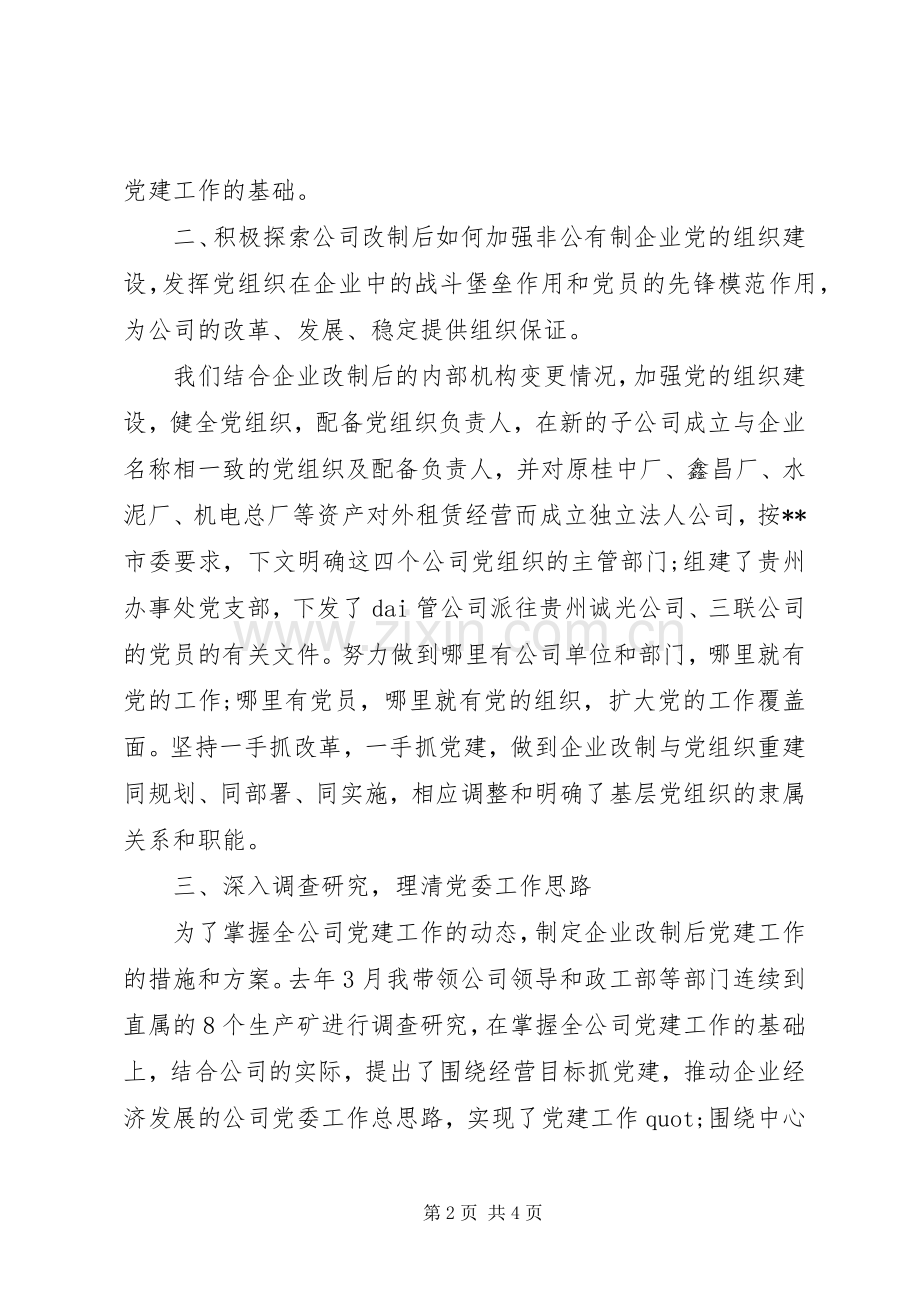 党建工作的基础。

二、积极探索公司改制后如何加强非公有制企业党的组织建设,发挥党组织在企业中的战斗堡垒作用和党员的先锋模范作用,为公司的改革、发展、稳定提供组织保证。

我们结合企业改制后的内部机构变更情况,加强党的组织建设，健全党组织，配备党组织负责人，在新的子公司成立与企业名称相一致的党组织及配备负责人，并对原桂中厂、鑫昌厂、水泥厂、机电总厂等资产对外租赁经营而成立独立法人公司，按**市委要求，下文明确这四个公司党组织的主管部门;组建了贵州办事处党支部，下发了dai管公司派往贵州诚光公司、三联公司的党员的有关文件。努力做到哪里有公司单位和部门，哪里就有党的工作;哪里有党员，哪里就有党的组织，扩大党的工作覆盖面。坚持一手抓改革，一手抓党建，做到企业改制与党组织重建同规划、同部署、同实施，相应调整和明确了基层党组织的隶属关系和职能。

三、深入调查研究，理清党委工作思路

为了掌握全公司党建工作的动态,制定企业改制后党建工作的措施和方案。去年3月我带领公司领导和政工部等部门连续到直属的8个生产矿进行调查研究,在掌握全公司党建工作的基础上，结合公司的实际，提出了围绕经营目标抓党建，推动企业经济发展的公司党委工作总思路，实现了党建工作quot;围绕中心

第2页 共4页

www.zixin.com.cn